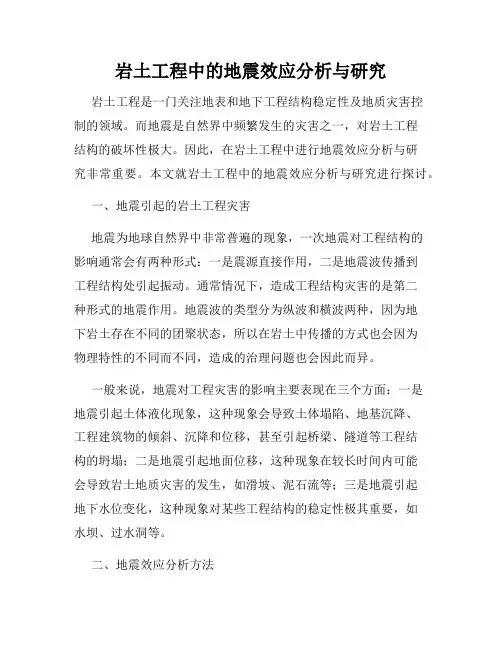 岩土工程中的地震效应分析与研究

岩土工程是一门关注地表和地下工程结构稳定性及地质灾害控制的领域。而地震是自然界中频繁发生的灾害之一，对岩土工程结构的破坏性极大。因此，在岩土工程中进行地震效应分析与研究非常重要。本文就岩土工程中的地震效应分析与研究进行探讨。

一、地震引起的岩土工程灾害

地震为地球自然界中非常普遍的现象，一次地震对工程结构的影响通常会有两种形式：一是震源直接作用，二是地震波传播到工程结构处引起振动。通常情况下，造成工程结构灾害的是第二种形式的地震作用。地震波的类型分为纵波和横波两种，因为地下岩土存在不同的团聚状态，所以在岩土中传播的方式也会因为物理特性的不同而不同，造成的治理问题也会因此而异。

一般来说，地震对工程灾害的影响主要表现在三个方面：一是地震引起土体液化现象，这种现象会导致土体塌陷、地基沉降、工程建筑物的倾斜、沉降和位移，甚至引起桥梁、隧道等工程结构的坍塌；二是地震引起地面位移，这种现象在较长时间内可能会导致岩土地质灾害的发生，如滑坡、泥石流等；三是地震引起地下水位变化，这种现象对某些工程结构的稳定性极其重要，如水坝、过水洞等。

二、地震效应分析方法